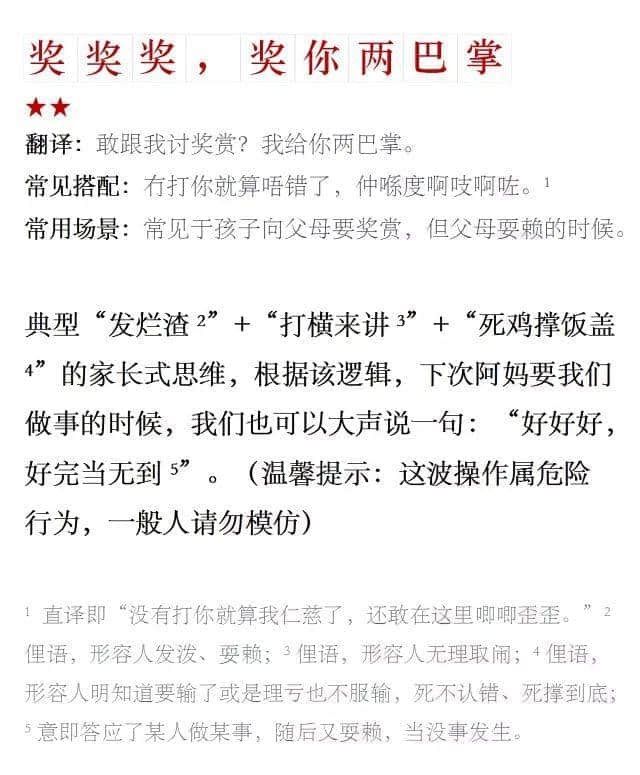 奖奖奖，奖你两巴掌

★★

翻译：敢跟我讨奖赏？我给你两巴掌。

常见搭配：冇打你就算唔错了，仲喺度啊吱啊咗。$^1$

常用场景：常见于孩子向父母要奖赏，但父母耍赖的时候。

典型“发烂渣 $^2$”+“打横来讲 $^3$”+“死鸡撑饭盖 $^4$”的家长式思维，根据该逻辑，下次阿妈要我们做事的时候，我们也可以大声说一句：“好好好，好完当无到 $^5$”。（温馨提示：这波操作属危险行为，一般人请勿模仿）

$^1$ 直译即“没有打你就算我仁慈了，还敢在这里唧唧歪歪。”$^2$ 俚语，形容人发泼、耍赖；$^3$ 俚语，形容人无理取闹；$^4$ 俚语，形容人明知道要输了或是理亏也不服输，死不认错、死撑到底；$^5$ 意即答应了某人做某事，随后又耍赖，当没事发生。